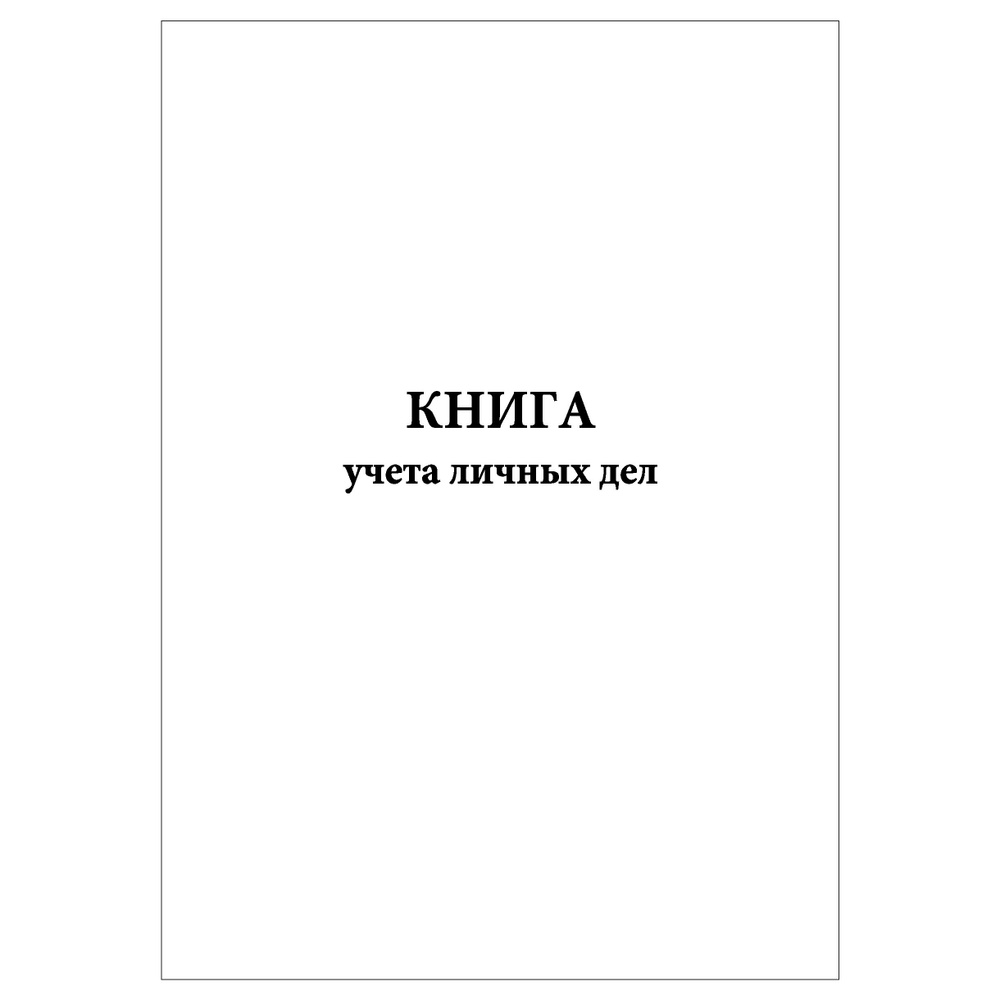 КНИГА
учета личных дел